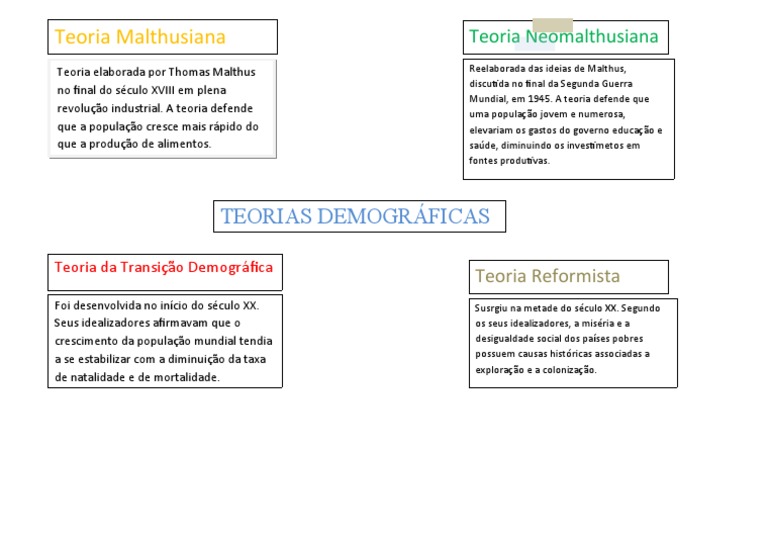 Teoria Malthusiana

Teoria elaborada por Thomas Malthus no final do século XVIII em plena revolução industrial. A teoria defende que a população cresce mais rápido do que a produção de alimentos.

Teoria Neomalthusiana

Reelaborada das ideias de Malthus, discutida no final da Segunda Guerra Mundial, em 1945. A teoria defende que uma população jovem e numerosa, elevariam os gastos do governo educação e saúde, diminuindo os investimetos em fontes produtivas.

TEORIAS DEMOGRÁFICAS

Teoria da Transição Demográfica

Foi desenvolvida no início do século XX. Seus idealizadores afirmavam que o crescimento da população mundial tendia a se estabilizar com a diminuição da taxa de natalidade e de mortalidade.

Teoria Reformista

Susrgiu na metade do século XX. Segundo os seus idealizadores, a miséria e a desigualdade social dos países pobres possuem causas históricas associadas a exploração e a colonização.